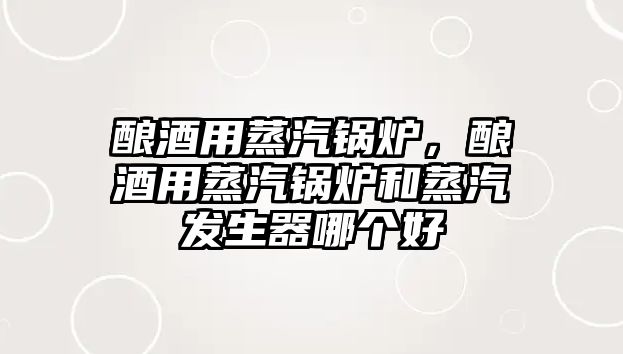 酿酒用蒸汽锅炉，酿酒用蒸汽锅炉和蒸汽发生器哪个好